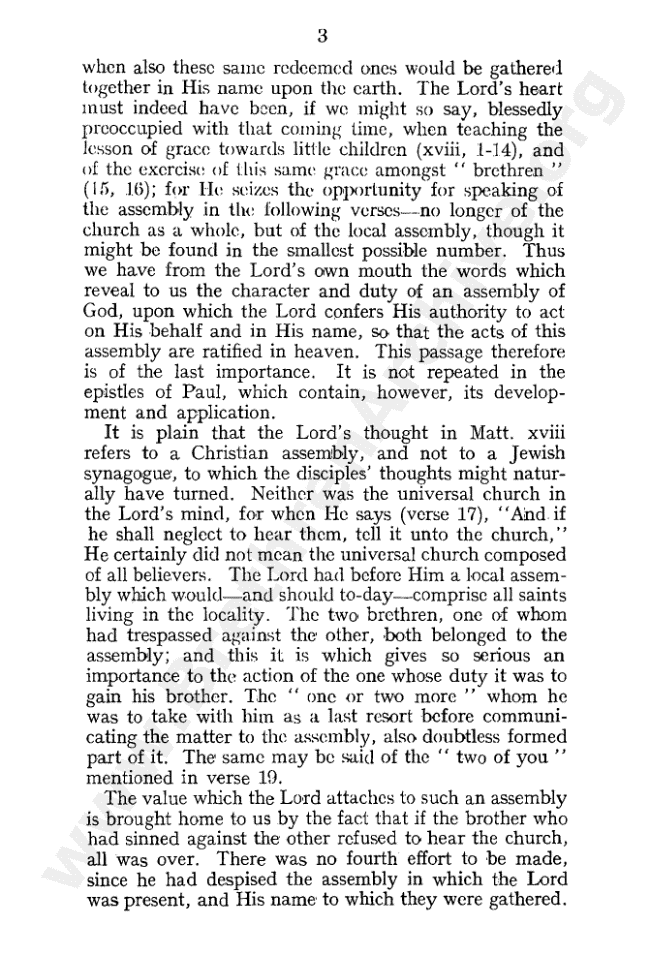 3

when also these same redeemed ones would be gathered together in His name upon the earth. The Lord's heart must indeed have been, if we might so say, blessedly preoccupied with that coming time, when teaching the lesson of grace towards little children (xviii, 1-14), and of the exercise of this same grace amongst " brethren " (15, 16); for He seizes the opportunity for speaking of the assembly in the following verses—no longer of the church as a whole, but of the local assembly, though it might be found in the smallest possible number. Thus we have from the Lord's own mouth the words which reveal to us the character and duty of an assembly of God, upon which the Lord confers His authority to act on His behalf and in His name, so that the acts of this assembly are ratified in heaven. This passage therefore is of the last importance. It is not repeated in the epistles of Paul, which contain, however, its development and application.

It is plain that the Lord's thought in Matt. xviii refers to a Christian assembly, and not to a Jewish synagogue, to which the disciples' thoughts might naturally have turned. Neither was the universal church in the Lord's mind, for when He says (verse 17), "And if he shall neglect to hear them, tell it unto the church," He certainly did not mean the universal church composed of all believers. The Lord had before Him a local assembly which would—and should to-day—comprise all saints living in the locality. The two brethren, one of whom had trespassed against the other, both belonged to the assembly; and this it is which gives so serious an importance to the action of the one whose duty it was to gain his brother. The " one or two more " whom he was to take with him as a last resort before communicating the matter to the assembly, also doubtless formed part of it. The same may be said of the " two of you " mentioned in verse 19.

The value which the Lord attaches to such an assembly is brought home to us by the fact that if the brother who had sinned against the other refused to hear the church, all was over. There was no fourth effort to be made, since he had despised the assembly in which the Lord was present, and His name to which they were gathered.